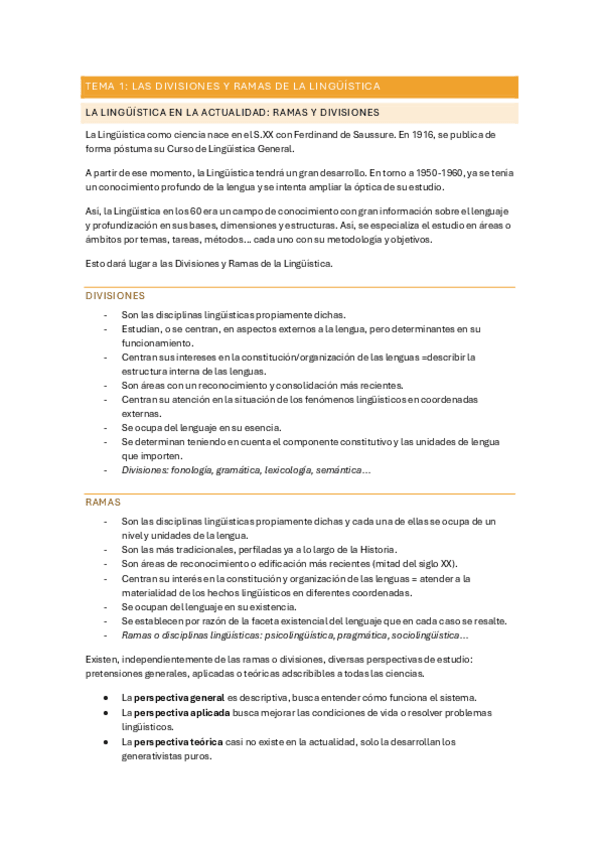 TEMA 1: LAS DIVISIONES Y RAMAS DE LA LINGÜÍSTICA

LA LINGÜÍSTICA EN LA ACTUALIDAD: RAMAS Y DIVISIONES

La Lingüística como ciencia nace en el S.XX con Ferdinand de Saussure. En 1916, se publica de forma póstuma su Curso de Lingüística General.

A partir de ese momento, la Lingüística tendrá un gran desarrollo. En torno a 1950-1960, ya se tenía un conocimiento profundo de la lengua y se intenta ampliar la óptica de su estudio.

Así, la Lingüística en los 60 era un campo de conocimiento con gran información sobre el lenguaje y profundización en sus bases, dimensiones y estructuras. Así, se especializa el estudio en áreas o ámbitos por temas, tareas, métodos... cada uno con su metodología y objetivos.

Esto dará lugar a las Divisiones y Ramas de la Lingüística.

DIVISIONES

- Son las disciplinas lingüísticas propiamente dichas.
- Estudian, o se centran, en aspectos externos a la lengua, pero determinantes en su funcionamiento.
- Centran sus intereses en la constitución/organización de las lenguas =describir la estructura interna de las lenguas.
- Son áreas con un reconocimiento y consolidación más recientes.
- Centran su atención en la situación de los fenómenos lingüísticos en coordenadas externas.
- Se ocupa del lenguaje en su esencia.
- Se determinan teniendo en cuenta el componente constitutivo y las unidades de lengua que importen.
- Divisiones: fonología, gramática, lexicología, semántica...

RAMAS

- Son las disciplinas lingüísticas propiamente dichas y cada una de ellas se ocupa de un nivel y unidades de la lengua.
- Son las más tradicionales, perfiladas ya a lo largo de la Historia.
- Son áreas de reconocimiento o edificación más recientes (mitad del siglo XX).
- Centran su interés en la constitución y organización de las lenguas = atender a la materialidad de los hechos lingüísticos en diferentes coordenadas.
- Se ocupan del lenguaje en su existencia.
- Se establecen por razón de la faceta existencial del lenguaje que en cada caso se resalte.
- Ramas o disciplinas lingüísticas: psicolingüística, pragmática, sociolingüística...

Existen, independientemente de las ramas o divisiones, diversas perspectivas de estudio: pretensiones generales, aplicadas o teóricas adscribibles a todas las ciencias.

- La perspectiva general es descriptiva, busca entender cómo funciona el sistema.
- La perspectiva aplicada busca mejorar las condiciones de vida o resolver problemas lingüísticos.
- La perspectiva teórica casi no existe en la actualidad, solo la desarrollan los generativistas puros.